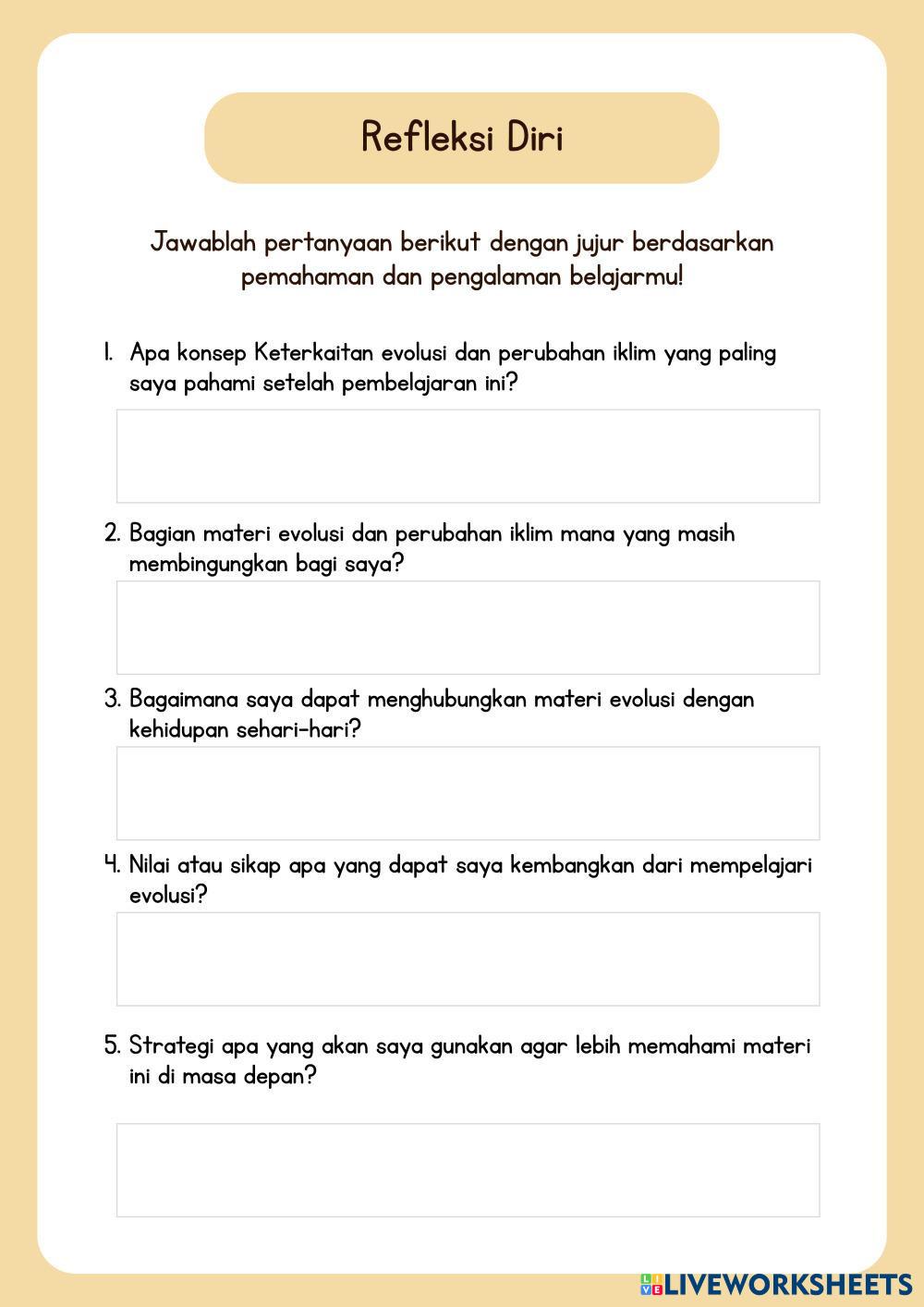 Refleksi Diri

Jawablah pertanyaan berikut dengan jujur berdasarkan pemahaman dan pengalaman belajarmu!

1. Apa konsep Keterkaitan evolusi dan perubahan iklim yang paling saya pahami setelah pembelajaran ini?

2. Bagian materi evolusi dan perubahan iklim mana yang masih membingungkan bagi saya?

3. Bagaimana saya dapat menghubungkan materi evolusi dengan kehidupan sehari-hari?

4. Nilai atau sikap apa yang dapat saya kembangkan dari mempelajari evolusi?

5. Strategi apa yang akan saya gunakan agar lebih memahami materi ini di masa depan?

LIVEWORKSHEETS